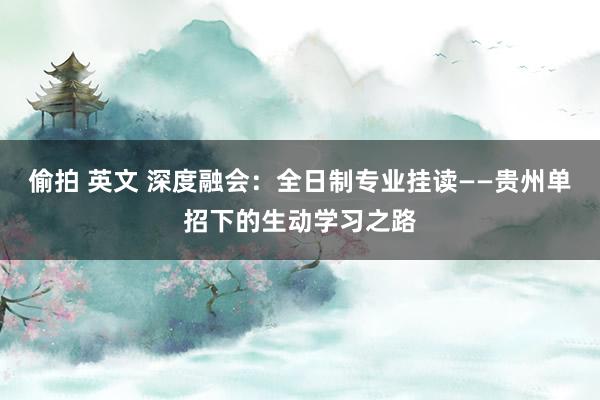 偷拍 英文 深度融会：全日制专业挂读——贵州单招下的生动学习之路